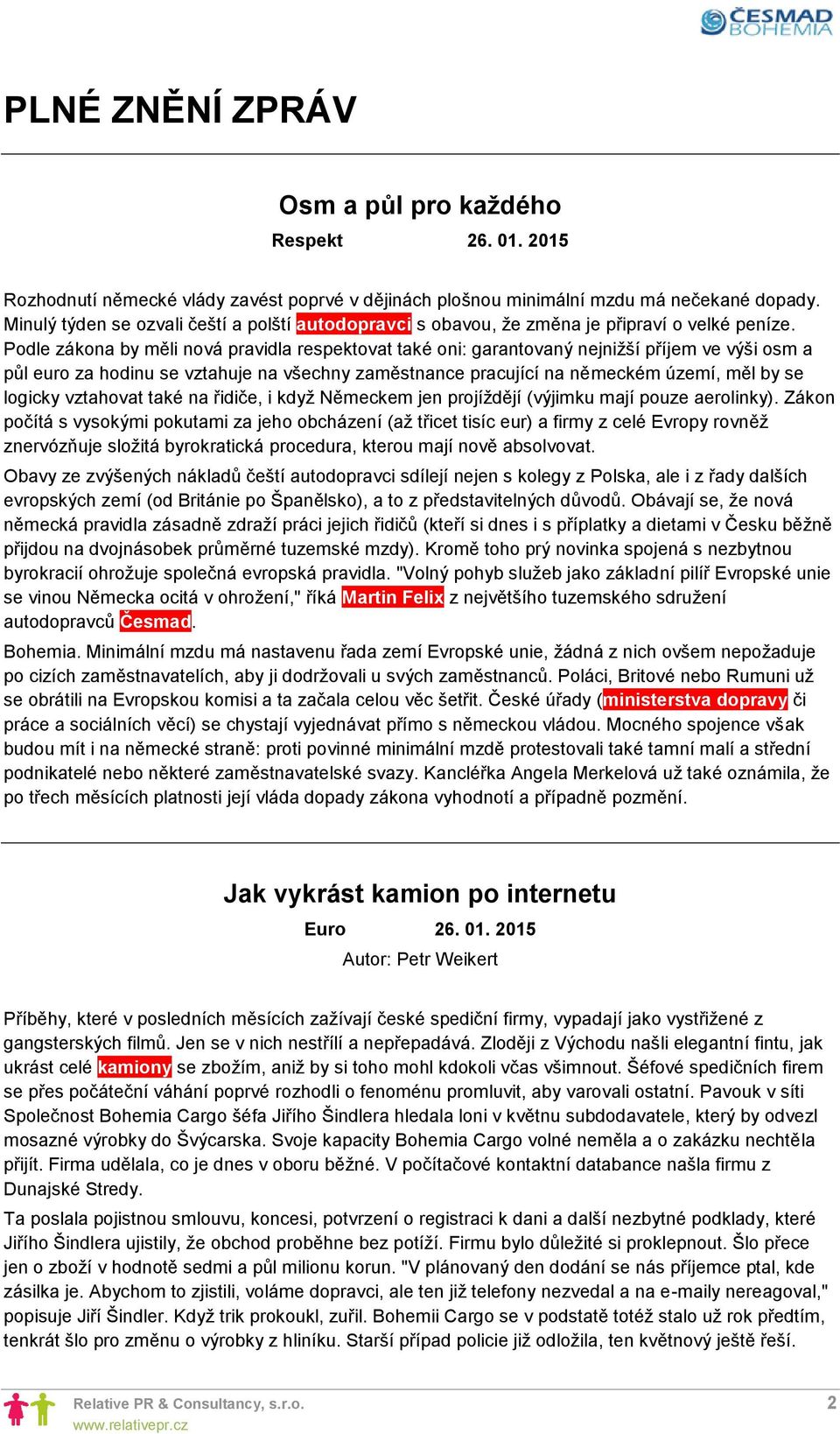 ČESMAD BOHEMIA

PLNÉ ZNĚNÍ ZPRÁV

Osm a půl pro každého

Respekt 26. 01. 2015

Rozhodnutí německé vlády zavést poprvé v dějinách plošnou minimální mzdu má nečekané dopady. Minulý týden se ozvali čeští a polští autodopravci s obavou, že změna je připraví o velké peníze. Podle zákona by měli nová pravidla respektovat také oni: garantovaný nejnižší příjem ve výši osm a půl euro za hodinu se vztahuje na všechny zaměstnance pracující na německém území, měl by se logicky vztahovat také na řidiče, i když Německem jen projíždějí (výjimku mají pouze aerolinky). Zákon počítá s vysokými pokutami za jeho obcházení (až třicet tisíc eur) a firmy z celé Evropy rovněž znervózňuje složitá byrokratická procedura, kterou mají nově absolvovat.

Obavy ze zvýšených nákladů čeští autodopravci sdílejí nejen s kolegy z Polska, ale i z řady dalších evropských zemí (od Británie po Španělsko), a to z představitelných důvodů. Obávají se, že nová německá pravidla zásadně zdraží práci jejich řidičů (kteří si dnes i s příplatky a dietami v Česku běžně přijdou na dvojnásobek průměrné tuzemské mzdy). Kromě toho prý novinka spojená s nezbytnou byrokracií ohrožuje společná evropská pravidla. "Volný pohyb služeb jako základní pilíř Evropské unie se vinou Německa ocitá v ohrožení," říká Martin Felix z největšího tuzemského sdružení autodopravců Česmad.

Bohemia. Minimální mzdu má nastavenu řada zemí Evropské unie, žádná z nich ovšem nepožaduje po cizích zaměstnavatelích, aby ji dodržovali u svých zaměstnanců. Poláci, Britové nebo Rumuni už se obrátili na Evropskou komisi a ta začala celou věc šetřit. České úřady (ministerstva dopravy či práce a sociálních věcí) se chystají vyjednávat přímo s německou vládou. Mocného spojence však budou mít i na německé straně: proti povinné minimální mzdě protestovali také tamní malí a střední podnikatelé nebo některé zaměstnavatelské svazy. Kancléřka Angela Merkelová už také oznámila, že po třech měsících platnosti její vláda dopady zákona vyhodnotí a případně pozmění.

Jak vykrást kamion po internetu

Euro 26. 01. 2015

Autor: Petr Weikert

Příběhy, které v posledních měsících zažívají české spediční firmy, vypadají jako vystřižené z gangsterských filmů. Jen se v nich nestřílí a nepřepadává. Zloději z Východu našli elegantní fintu, jak ukrást celé kamiony se zbožím, aniž by si toho mohl kdokoli včas všimnout. Šéfové spedičních firem se přes počáteční váhání poprvé rozhodli o fenoménu promluvit, aby varovali ostatní. Pavouk v síti Společnost Bohemia Cargo šéfa Jiřího Šindlera hledala loni v květnu subdodavatele, který by odvezl mosazné výrobky do Švýcarska. Svoje kapacity Bohemia Cargo volné neměla a o zakázku nechtěla přijít. Firma udělala, co je dnes v oboru běžné. V počítačové kontaktní databance našla firmu z Dunajské Stredy.

Ta poslala pojistnou smlouvu, koncesi, potvrzení o registraci k dani a další nezbytné podklady, které Jiřího Šindlera ujistily, že obchod proběhne bez potíží. Firmu bylo důležité si proklepnout. Šlo přece jen o zboží v hodnotě sedmi a půl milionu korun. "V plánovaný den dodání se nás příjemce ptal, kde zásilka je. Abychom to zjistili, voláme dopravci, ale ten již telefony nezvedal a na e-maily nereagoval," popisuje Jiří Šindler. Když trik prokoukl, zuřil. Bohemii Cargo se v podstatě totéž stalo už rok předtím, tenkrát šlo pro změnu o výrobky z hliníku. Starší případ policie již odložila, ten květnový ještě řeší.

Relative PR & Consultancy, s.r.o.
www.relativepr.cz
2